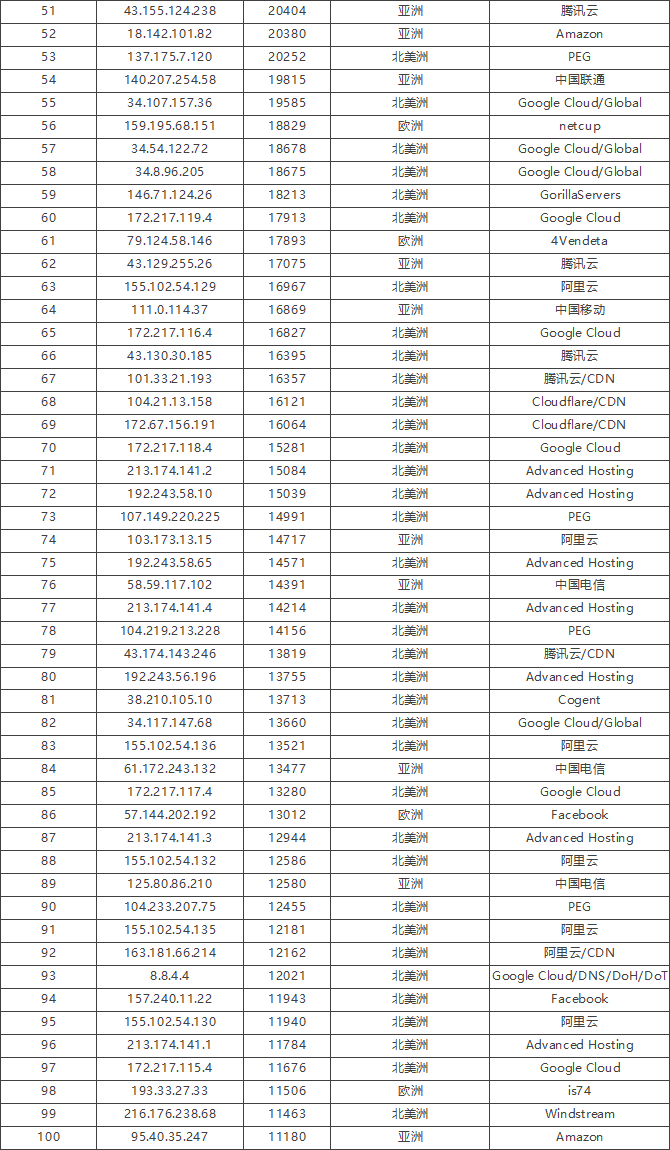 | 51 | 43.155.124.238 | 20404 | 亚洲 | 腾讯云 |
|---|---|---|---|---|
| 52 | 18.142.101.82 | 20380 | 亚洲 | Amazon |
| 53 | 137.175.7.120 | 20252 | 北美洲 | PEG |
| 54 | 140.207.254.58 | 19815 | 亚洲 | 中国联通 |
| 55 | 34.107.157.36 | 19585 | 北美洲 | Google Cloud/Global |
| 56 | 159.195.68.151 | 18829 | 欧洲 | netcup |
| 57 | 34.54.122.72 | 18678 | 北美洲 | Google Cloud/Global |
| 58 | 34.8.96.205 | 18675 | 北美洲 | Google Cloud/Global |
| 59 | 146.71.124.26 | 18213 | 北美洲 | GorillaServers |
| 60 | 172.217.119.4 | 17913 | 北美洲 | Google Cloud |
| 61 | 79.124.58.146 | 17893 | 欧洲 | 4Vendeta |
| 62 | 43.129.255.26 | 17075 | 亚洲 | 腾讯云 |
| 63 | 155.102.54.129 | 16967 | 北美洲 | 阿里云 |
| 64 | 111.0.114.37 | 16869 | 亚洲 | 中国移动 |
| 65 | 172.217.116.4 | 16827 | 北美洲 | Google Cloud |
| 66 | 43.130.30.185 | 16395 | 北美洲 | 腾讯云 |
| 67 | 101.33.21.193 | 16357 | 北美洲 | 腾讯云/CDN |
| 68 | 104.21.13.158 | 16121 | 北美洲 | Cloudflare/CDN |
| 69 | 172.67.156.191 | 16064 | 北美洲 | Cloudflare/CDN |
| 70 | 172.217.118.4 | 15281 | 北美洲 | Google Cloud |
| 71 | 213.174.141.2 | 15084 | 北美洲 | Advanced Hosting |
| 72 | 192.243.58.10 | 15039 | 北美洲 | Advanced Hosting |
| 73 | 107.149.220.225 | 14991 | 北美洲 | PEG |
| 74 | 103.173.13.15 | 14717 | 亚洲 | 阿里云 |
| 75 | 192.243.58.65 | 14571 | 北美洲 | Advanced Hosting |
| 76 | 58.59.117.102 | 14391 | 亚洲 | 中国电信 |
| 77 | 213.174.141.4 | 14214 | 北美洲 | Advanced Hosting |
| 78 | 104.219.213.228 | 14156 | 北美洲 | PEG |
| 79 | 43.174.143.246 | 13819 | 北美洲 | 腾讯云/CDN |
| 80 | 192.243.56.196 | 13755 | 北美洲 | Advanced Hosting |
| 81 | 38.210.105.10 | 13713 | 北美洲 | Cogent |
| 82 | 34.117.147.68 | 13660 | 北美洲 | Google Cloud/Global |
| 83 | 155.102.54.136 | 13521 | 北美洲 | 阿里云 |
| 84 | 61.172.243.132 | 13477 | 亚洲 | 中国电信 |
| 85 | 172.217.117.4 | 13280 | 北美洲 | Google Cloud |
| 86 | 57.144.202.192 | 13012 | 欧洲 | Facebook |
| 87 | 213.174.141.3 | 12944 | 北美洲 | Advanced Hosting |
| 88 | 155.102.54.132 | 12586 | 北美洲 | 阿里云 |
| 89 | 125.80.86.210 | 12580 | 亚洲 | 中国电信 |
| 90 | 104.233.207.75 | 12455 | 北美洲 | PEG |
| 91 | 155.102.54.135 | 12181 | 北美洲 | 阿里云 |
| 92 | 163.181.66.214 | 12162 | 北美洲 | 阿里云/CDN |
| 93 | 8.8.4.4 | 12021 | 北美洲 | Google Cloud/DNS/DoH/DoT |
| 94 | 157.240.11.22 | 11943 | 北美洲 | Facebook |
| 95 | 155.102.54.130 | 11940 | 北美洲 | 阿里云 |
| 96 | 213.174.141.1 | 11784 | 北美洲 | Advanced Hosting |
| 97 | 172.217.115.4 | 11676 | 北美洲 | Google Cloud |
| 98 | 193.33.27.33 | 11506 | 欧洲 | is74 |
| 99 | 216.176.238.68 | 11463 | 北美洲 | Windstream |
| 100 | 95.40.35.247 | 11180 | 亚洲 | Amazon |